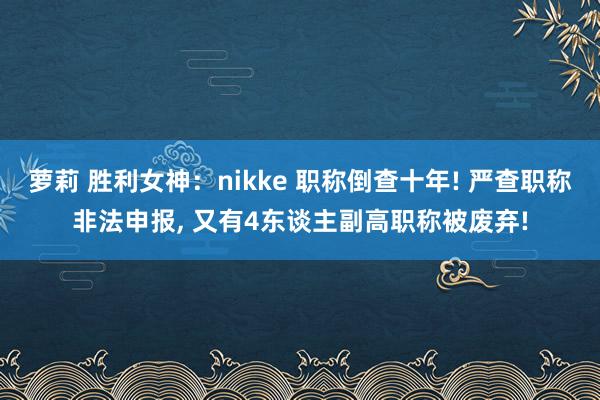 萝莉 胜利女神：nikke 职称倒查十年! 严查职称非法申报, 又有4东谈主副高职称被废弃!